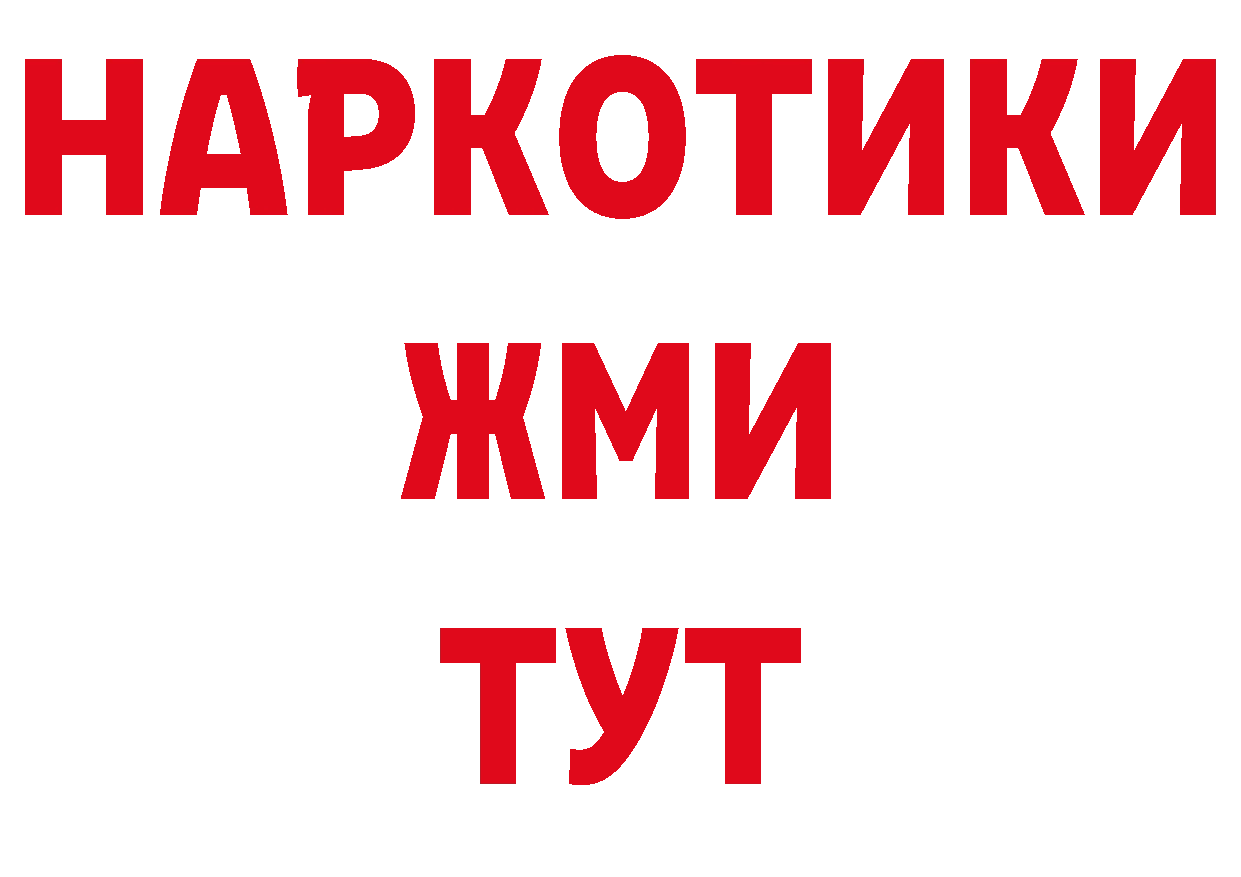 НАРКОТИКИ
ЖМИ
ТУТ